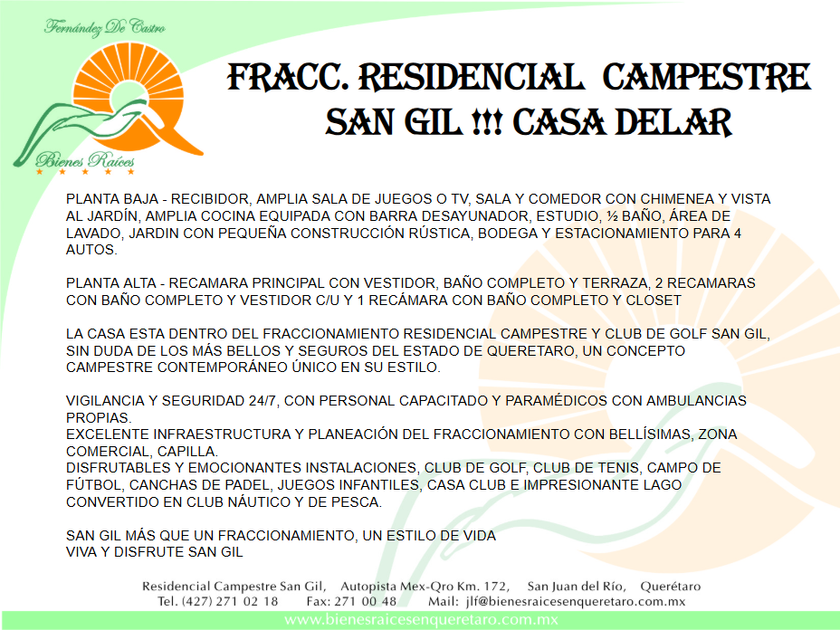 Fernández De Castro

Bienes Raíces

FRACC. RESIDENCIAL CAMPESTRE SAN GIL !!! CASA DELAR

PLANTA BAJA - RECIBIDOR, AMPLIA SALA DE JUEGOS O TV, SALA Y COMEDOR CON CHIMENEA Y VISTA AL JARDÍN, AMPLIA COCINA EQUIPADA CON BARRA DESAYUNADOR, ESTUDIO, ½ BAÑO, ÁREA DE LAVADO, JARDIN CON PEQUEÑA CONSTRUCCIÓN RÚSTICA, BODEGA Y ESTACIONAMIENTO PARA 4 AUTOS.

PLANTA ALTA - RECAMARA PRINCIPAL CON VESTIDOR, BAÑO COMPLETO Y TERRAZA, 2 RECAMARAS CON BAÑO COMPLETO Y VESTIDOR C/U Y 1 RECÁMARA CON BAÑO COMPLETO Y CLOSET

LA CASA ESTA DENTRO DEL FRACCIONAMIENTO RESIDENCIAL CAMPESTRE Y CLUB DE GOLF SAN GIL, SIN DUDA DE LOS MÁS BELLOS Y SEGUROS DEL ESTADO DE QUERETARO, UN CONCEPTO CAMPESTRE CONTEMPORÁNEO ÚNICO EN SU ESTILO.

VIGILANCIA Y SEGURIDAD 24/7, CON PERSONAL CAPACITADO Y PARAMÉDICOS CON AMBULANCIAS PROPIAS.
EXCELENTE INFRAESTRUCTURA Y PLANEACIÓN DEL FRACCIONAMIENTO CON BELLÍSIMAS, ZONA COMERCIAL, CAPILLA.
DISFRUTABLES Y EMOCIONANTES INSTALACIONES, CLUB DE GOLF, CLUB DE TENIS, CAMPO DE FÚTBOL, CANCHAS DE PADEL, JUEGOS INFANTILES, CASA CLUB E IMPRESIONANTE LAGO CONVERTIDO EN CLUB NÁUTICO Y DE PESCA.

SAN GIL MÁS QUE UN FRACCIONAMIENTO, UN ESTILO DE VIDA
VIVA Y DISFRUTE SAN GIL

Residencial Campestre San Gil, Autopista Mex-Qro Km. 172, San Juan del Río, Querétaro
Tel. (427) 271 02 18 Fax: 271 00 48 Mail: jlf@bienesraicesenqueretaro.com.mx
www.bienesraicesenqueretaro.com.mx